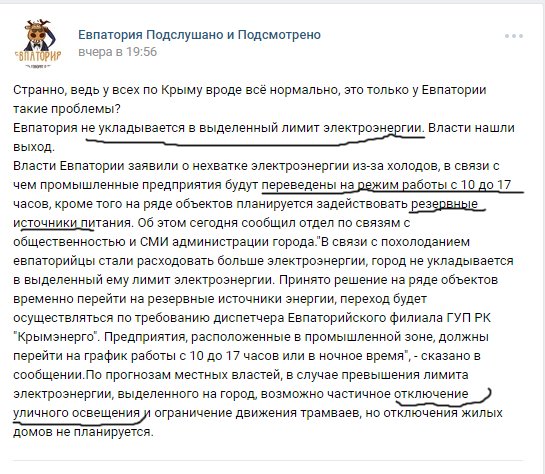 ЕВПАТОРИЯ

Евпатория Подслушано и Подсмотрено
вчера в 19:56

Странно, ведь у всех по Крыму вроде всё нормально, это только у Евпатории такие проблемы?
Евпатория не укладывается в выделенный лимит электроэнергии. Власти нашли выход.
Власти Евпатории заявили о нехватке электроэнергии из-за холодов, в связи с чем промышленные предприятия будут переведены на режим работы с 10 до 17 часов, кроме того на ряде объектов планируется задействовать резервные источники питания. Об этом сегодня сообщил отдел по связям с общественностью и СМИ администрации города."В связи с похолоданием евпаторийцы стали расходовать больше электроэнергии, город не укладывается в выделенный ему лимит электроэнергии. Принято решение на ряде объектов временно перейти на резервные источники энергии, переход будет осуществляться по требованию диспетчера Евпаторийского филиала ГУП РК "Крымэнерго". Предприятия, расположенные в промышленной зоне, должны перейти на график работы с 10 до 17 часов или в ночное время", - сказано в сообщении.По прогнозам местных властей, в случае превышения лимита электроэнергии, выделенного на город, возможно частичное отключение уличного освещения и ограничение движения трамваев, но отключения жилых домов не планируется.